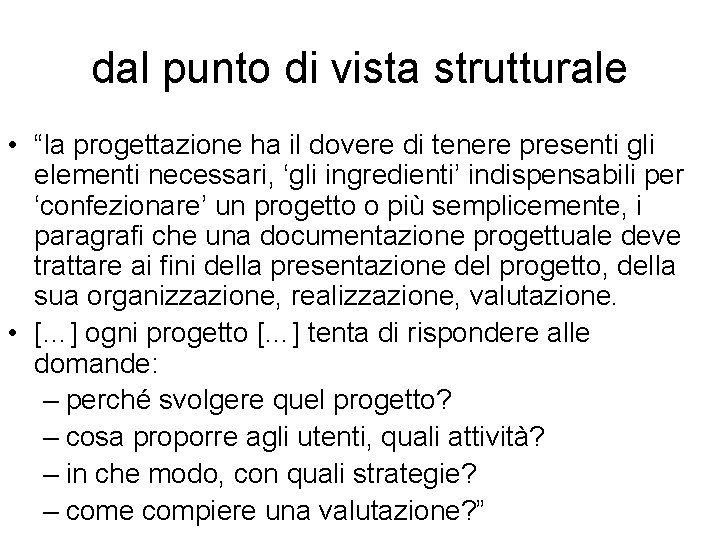 dal punto di vista strutturale

• “la progettazione ha il dovere di tenere presenti gli elementi necessari, ‘gli ingredienti’ indispensabili per ‘confezionare’ un progetto o più semplicemente, i paragrafi che una documentazione progettuale deve trattare ai fini della presentazione del progetto, della sua organizzazione, realizzazione, valutazione.
• […] ogni progetto […] tenta di rispondere alle domande:
– perché svolgere quel progetto?
– cosa proporre agli utenti, quali attività?
– in che modo, con quali strategie?
– come compiere una valutazione?”